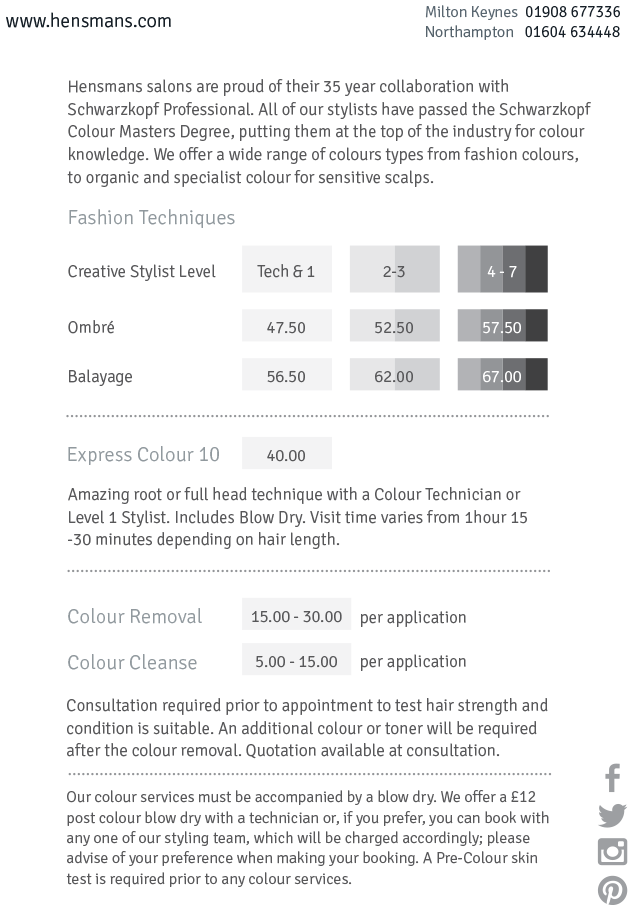 www.hensmans.com

Milton Keynes 01908 677336
Northampton 01604 634448

Hensmans salons are proud of their 35 year collaboration with Schwarzkopf Professional. All of our stylists have passed the Schwarzkopf Colour Masters Degree, putting them at the top of the industry for colour knowledge. We offer a wide range of colours types from fashion colours, to organic and specialist colour for sensitive scalps.

Fashion Techniques

| Creative Stylist Level | Tech & 1 | 2-3 | 4 - 7 |
|---|---|---|---|
| Ombré | 47.50 | 52.50 | 57.50 |
| Balayage | 56.50 | 62.00 | 67.00 |

Express Colour 10 40.00

Amazing root or full head technique with a Colour Technician or Level 1 Stylist. Includes Blow Dry. Visit time varies from 1hour 15 -30 minutes depending on hair length.

Colour Removal 15.00 - 30.00 per application

Colour Cleanse 5.00 - 15.00 per application

Consultation required prior to appointment to test hair strength and condition is suitable. An additional colour or toner will be required after the colour removal. Quotation available at consultation.

Our colour services must be accompanied by a blow dry. We offer a £12 post colour blow dry with a technician or, if you prefer, you can book with any one of our styling team, which will be charged accordingly; please advise of your preference when making your booking. A Pre-Colour skin test is required prior to any colour services.